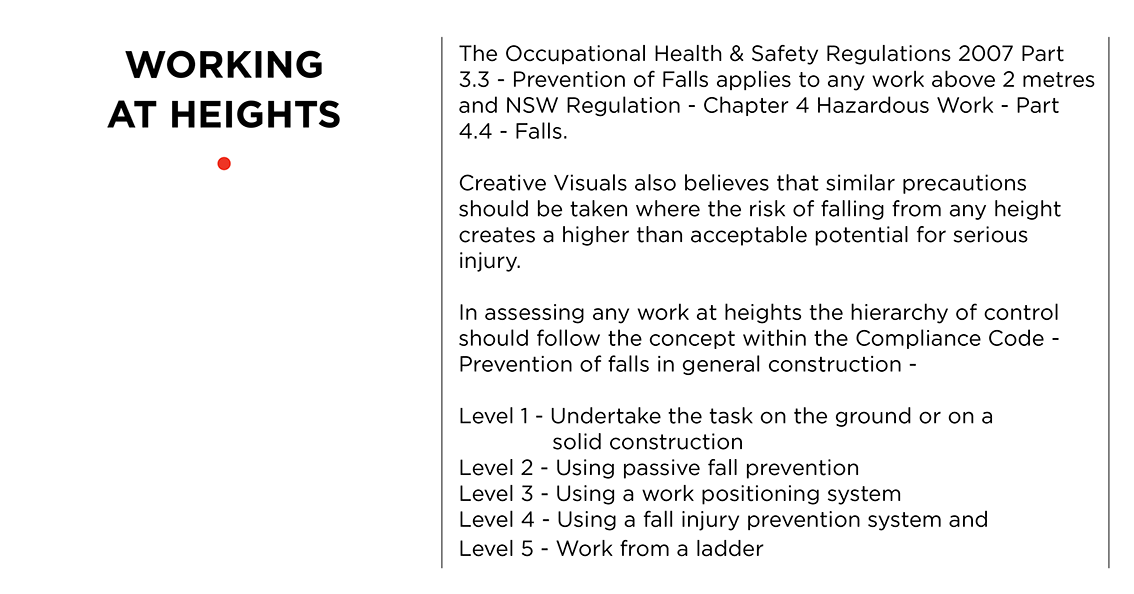 WORKING AT HEIGHTS

The Occupational Health & Safety Regulations 2007 Part 3.3 - Prevention of Falls applies to any work above 2 metres and NSW Regulation - Chapter 4 Hazardous Work - Part 4.4 - Falls.

Creative Visuals also believes that similar precautions should be taken where the risk of falling from any height creates a higher than acceptable potential for serious injury.

In assessing any work at heights the hierarchy of control should follow the concept within the Compliance Code - Prevention of falls in general construction -

Level 1 - Undertake the task on the ground or on a solid construction
Level 2 - Using passive fall prevention
Level 3 - Using a work positioning system
Level 4 - Using a fall injury prevention system and
Level 5 - Work from a ladder